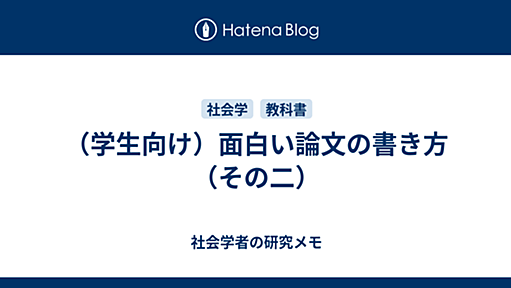 Hatena Blog

社会学　教科書

（学生向け）面白い論文の書き方（その二）

社会学者の研究メモ